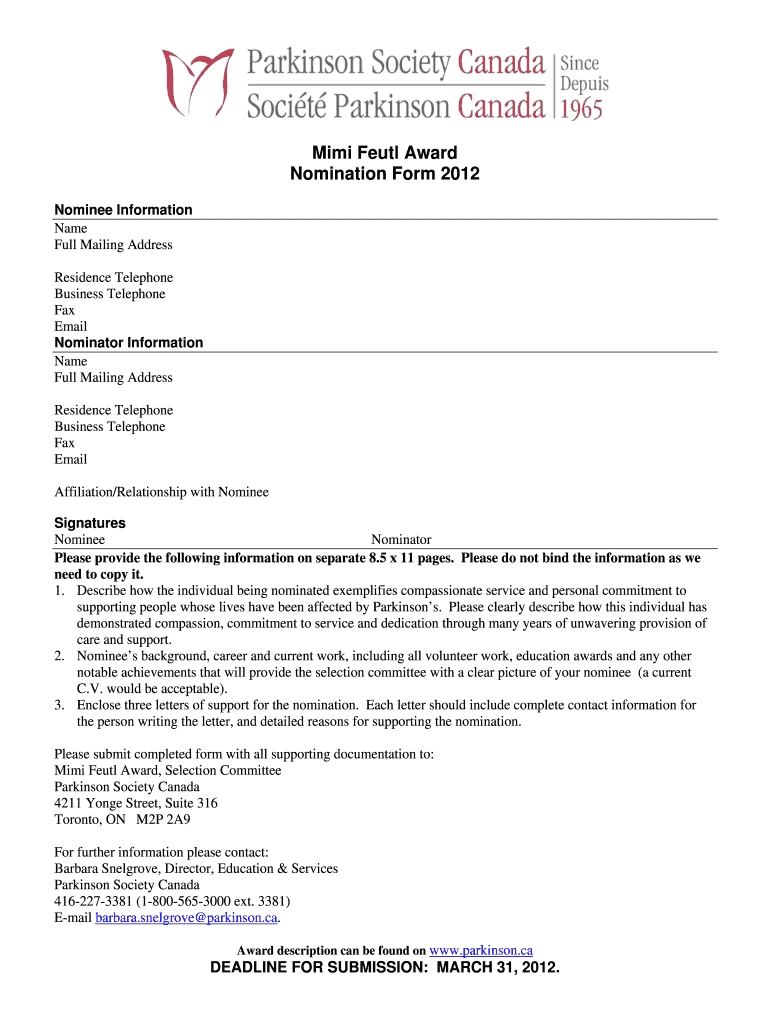 Parkinson Society Canada
Société Parkinson Canada
Since
Depuis
1965

Mimi Feutl Award
Nomination Form 2012

Nominee Information
Name
Full Mailing Address

Residence Telephone
Business Telephone
Fax
Email

Nominator Information
Name
Full Mailing Address

Residence Telephone
Business Telephone
Fax
Email

Affiliation/Relationship with Nominee

Signatures
Nominee
Nominator

Please provide the following information on separate 8.5 x 11 pages. Please do not bind the information as we need to copy it.
1. Describe how the individual being nominated exemplifies compassionate service and personal commitment to supporting people whose lives have been affected by Parkinson's. Please clearly describe how this individual has demonstrated compassion, commitment to service and dedication through many years of unwavering provision of care and support.
2. Nominee's background, career and current work, including all volunteer work, education awards and any other notable achievements that will provide the selection committee with a clear picture of your nominee (a current C.V. would be acceptable).
3. Enclose three letters of support for the nomination. Each letter should include complete contact information for the person writing the letter, and detailed reasons for supporting the nomination.

Please submit completed form with all supporting documentation to:
Mimi Feutl Award, Selection Committee
Parkinson Society Canada
4211 Yonge Street, Suite 316
Toronto, ON M2P 2A9

For further information please contact:
Barbara Snelgrove, Director, Education & Services
Parkinson Society Canada
416-227-3381 (1-800-565-3000 ext. 3381)
E-mail barbara.snelgrove@parkinson.ca.

Award description can be found on www.parkinson.ca

DEADLINE FOR SUBMISSION: MARCH 31, 2012.